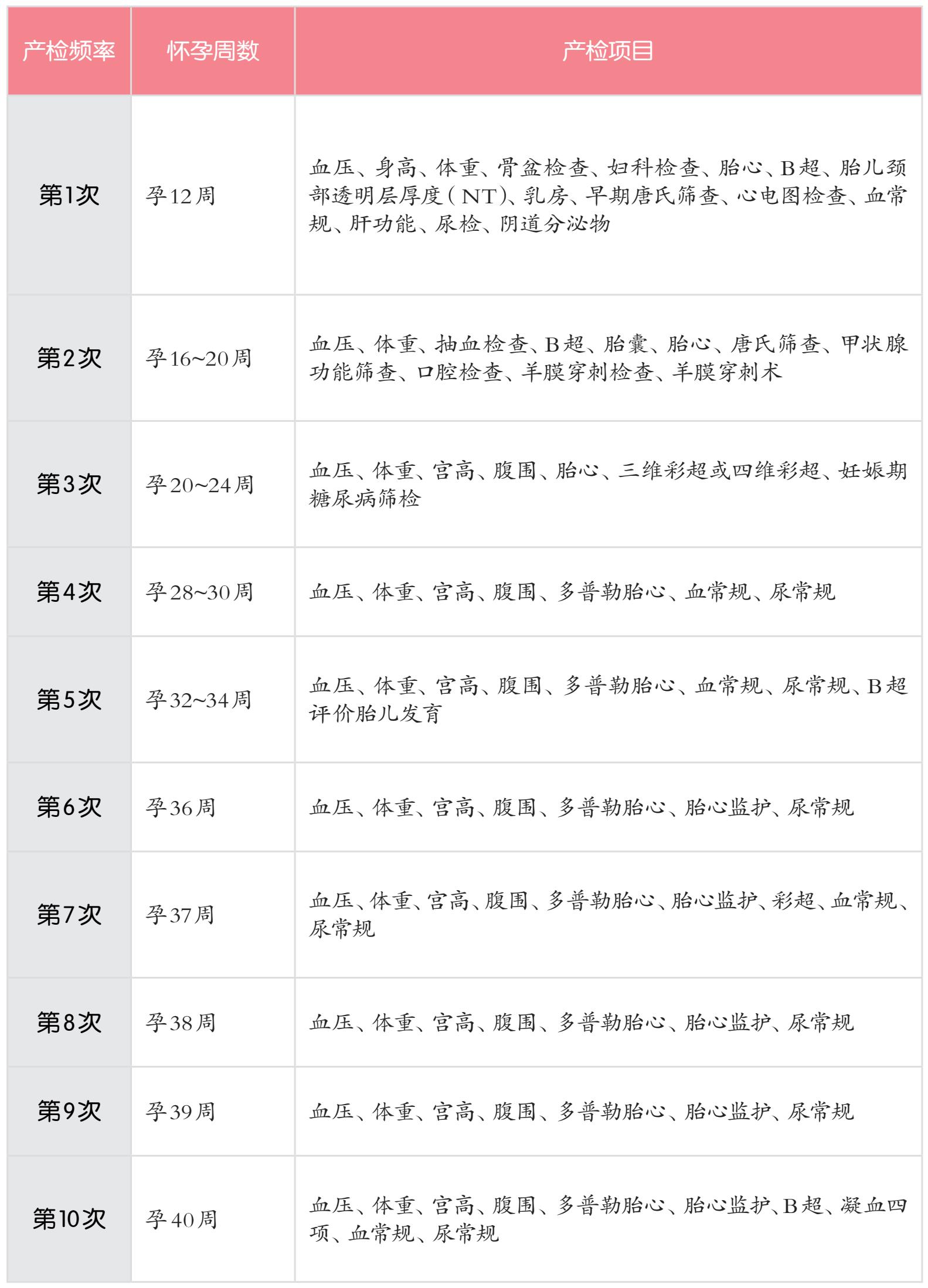 | 产检频率 | 怀孕周数 | 产检项目 |
|---|---|---|
| 第1次 | 孕12周 | 血压、身高、体重、骨盆检查、妇科检查、胎心、B超、胎儿颈部透明层厚度（NT）、乳房、早期唐氏筛查、心电图检查、血常规、肝功能、尿检、阴道分泌物 |
| 第2次 | 孕16~20周 | 血压、体重、抽血检查、B超、胎囊、胎心、唐氏筛查、甲状腺功能筛查、口腔检查、羊膜穿刺检查、羊膜穿刺术 |
| 第3次 | 孕20~24周 | 血压、体重、宫高、腹围、胎心、三维彩超或四维彩超、妊娠期糖尿病筛检 |
| 第4次 | 孕28~30周 | 血压、体重、宫高、腹围、多普勒胎心、血常规、尿常规 |
| 第5次 | 孕32~34周 | 血压、体重、宫高、腹围、多普勒胎心、血常规、尿常规、B超评价胎儿发育 |
| 第6次 | 孕36周 | 血压、体重、宫高、腹围、多普勒胎心、胎心监护、尿常规 |
| 第7次 | 孕37周 | 血压、体重、宫高、腹围、多普勒胎心、胎心监护、彩超、血常规、尿常规 |
| 第8次 | 孕38周 | 血压、体重、宫高、腹围、多普勒胎心、胎心监护、尿常规 |
| 第9次 | 孕39周 | 血压、体重、宫高、腹围、多普勒胎心、胎心监护、尿常规 |
| 第10次 | 孕40周 | 血压、体重、宫高、腹围、多普勒胎心、胎心监护、B超、凝血四项、血常规、尿常规 |